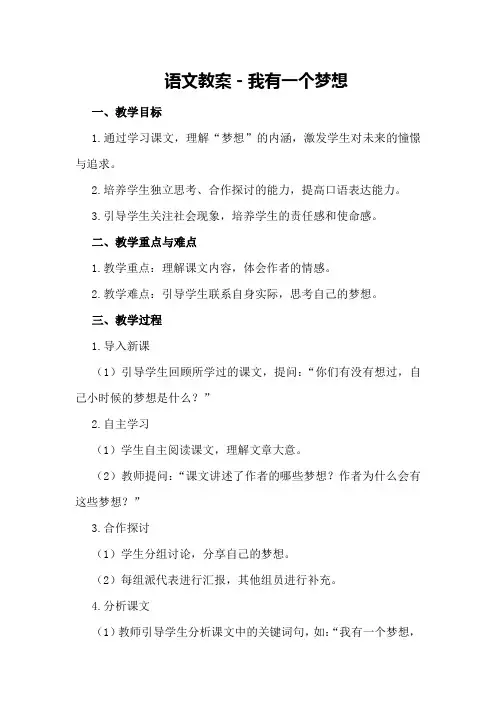 语文教案 - 我有一个梦想

一、教学目标

1.通过学习课文，理解“梦想”的内涵，激发学生对未来的憧憬与追求。

2.培养学生独立思考、合作探讨的能力，提高口语表达能力。

3.引导学生关注社会现象，培养学生的责任感和使命感。

二、教学重点与难点

1.教学重点：理解课文内容，体会作者的情感。

2.教学难点：引导学生联系自身实际，思考自己的梦想。

三、教学过程

1.导入新课

（1）引导学生回顾所学过的课文，提问：“你们有没有想过，自己小时候的梦想是什么？”

2.自主学习

（1）学生自主阅读课文，理解文章大意。

（2）教师提问：“课文讲述了作者的哪些梦想？作者为什么会有这些梦想？”

3.合作探讨

（1）学生分组讨论，分享自己的梦想。

（2）每组派代表进行汇报，其他组员进行补充。

4.分析课文

（1）教师引导学生分析课文中的关键词句，如：“我有一个梦想，